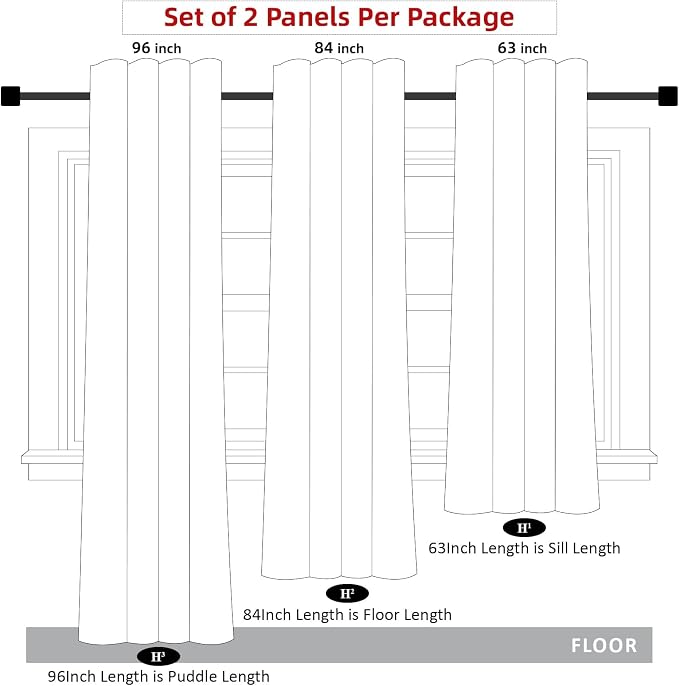 Set of 2 Panels Per Package

96 inch

84 inch

63 inch

$H^1$

63Inch Length is Sill Length

$H^2$

84Inch Length is Floor Length

FLOOR

$H^3$

96Inch Length is Puddle Length